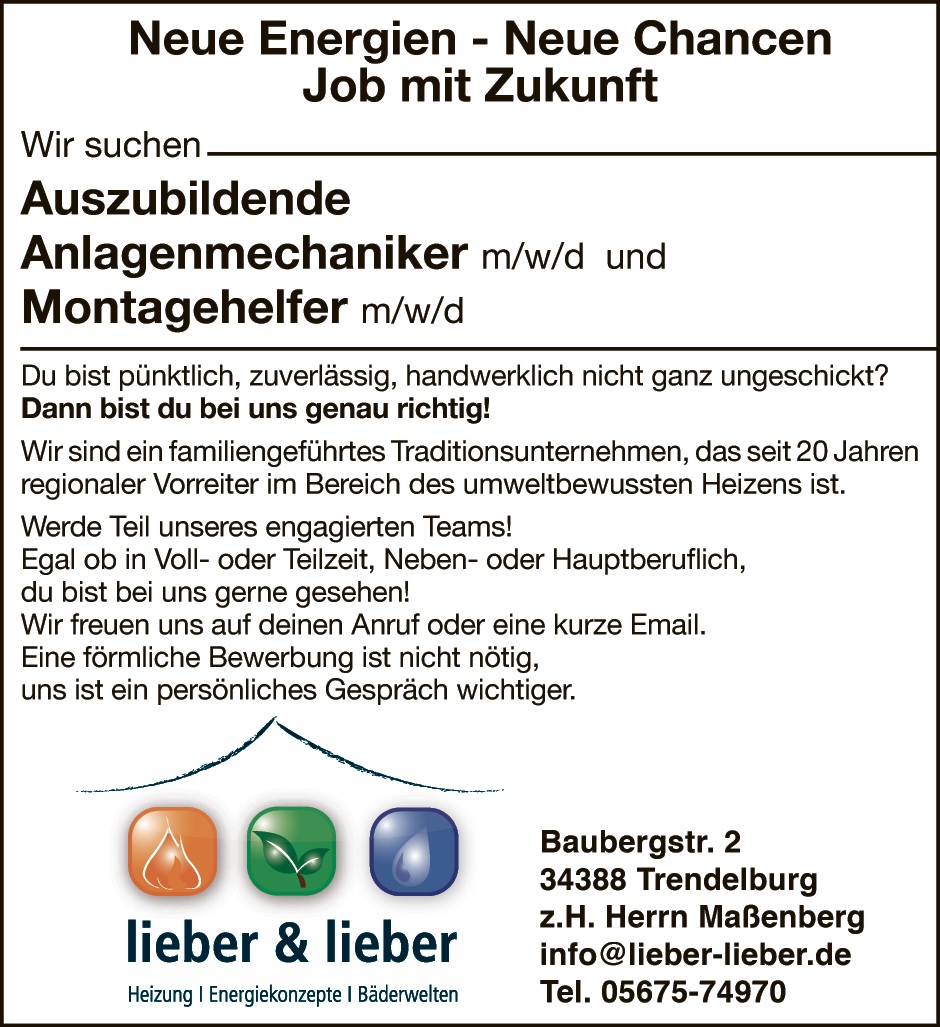 Neue Energien - Neue Chancen
Job mit Zukunft

Wir suchen

Auszubildende
Anlagenmechaniker m/w/d und
Montagehelfer m/w/d

Du bist pünktlich, zuverlässig, handwerklich nicht ganz ungeschickt?
Dann bist du bei uns genau richtig!

Wir sind ein familiengeführtes Traditionsunternehmen, das seit 20 Jahren regionaler Vorreiter im Bereich des umweltbewussten Heizens ist.

Werde Teil unseres engagierten Teams!
Egal ob in Voll- oder Teilzeit, Neben- oder Hauptberuflich,
du bist bei uns gerne gesehen!
Wir freuen uns auf deinen Anruf oder eine kurze Email.
Eine förmliche Bewerbung ist nicht nötig,
uns ist ein persönliches Gespräch wichtiger.

lieber & lieber
Heizung I Energiekonzepte I Bäderwelten

Baubergstr. 2
34388 Trendelburg
z.H. Herrn Maßenberg
info@lieber-lieber.de
Tel. 05675-74970